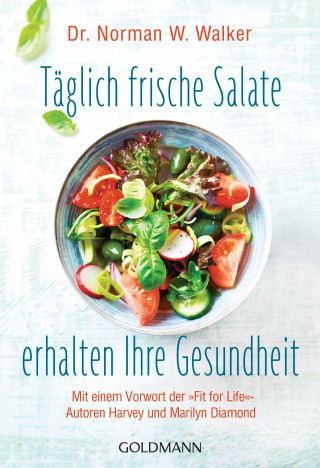 Dr. Norman W. Walker

Täglich frische Salate

erhalten Ihre Gesundheit

Mit einem Vorwort der »Fit for Life«-Autoren Harvey und Marilyn Diamond

GOLDMANN